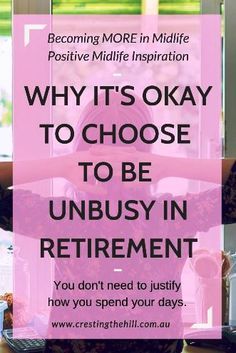 Becoming MORE in Midlife
Positive Midlife Inspiration

WHY IT'S OKAY TO CHOOSE TO BE UNBUSY IN RETIREMENT

You don't need to justify how you spend your days.

www.crestingthehill.com.au